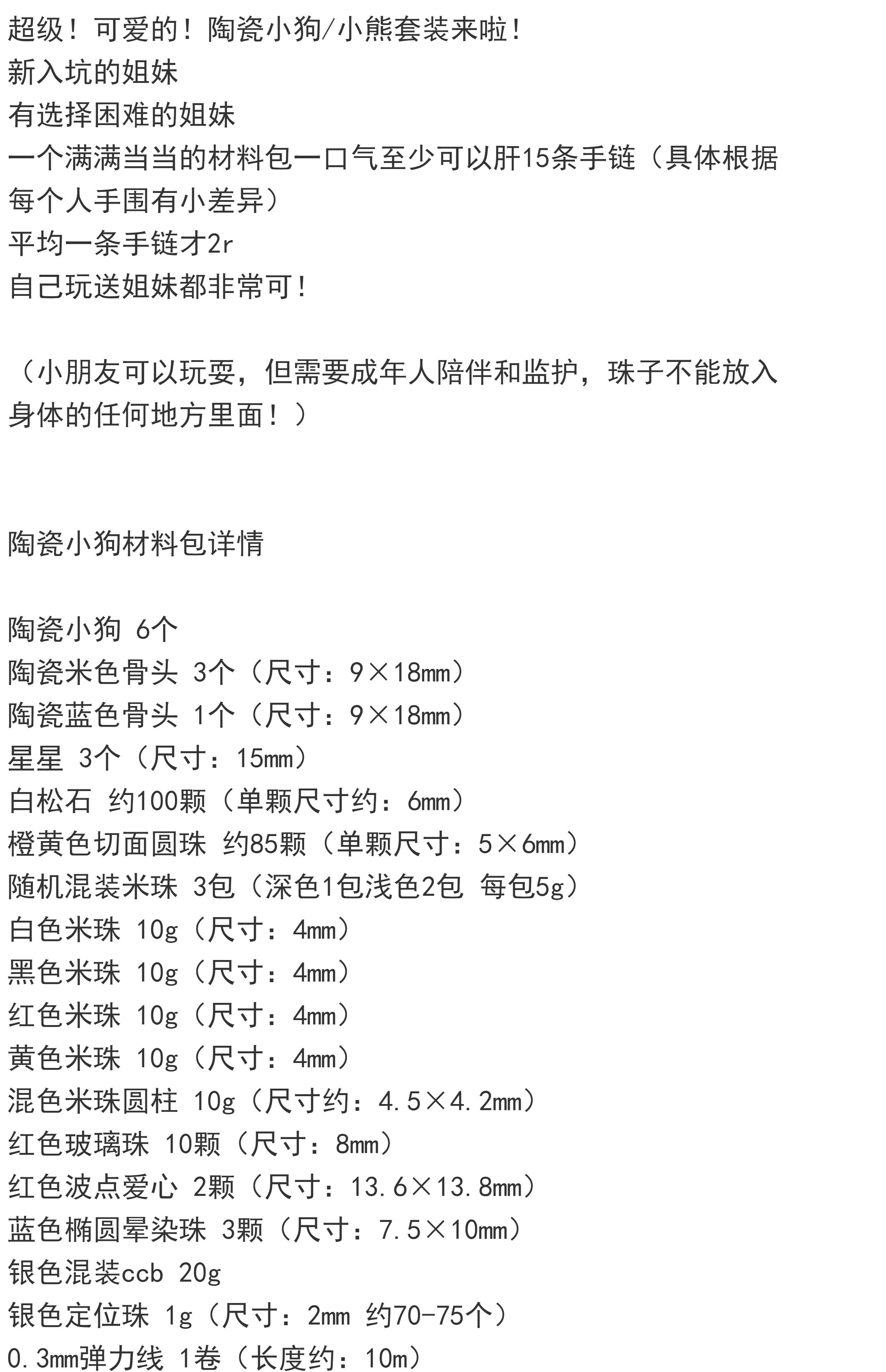 超级！可爱的！陶瓷小狗/小熊套装来啦！
新入坑的姐妹
有选择困难的姐妹
一个满满当当的材料包一口气至少可以肝15条手链（具体根据每个人手围有小差异）
平均一条手链才2r
自己玩送姐妹都非常可！

（小朋友可以玩耍，但需要成年人陪伴和监护，珠子不能放入身体的任何地方里面！）

陶瓷小狗材料包详情

陶瓷小狗 6个
陶瓷米色骨头 3个（尺寸：9×18mm）
陶瓷蓝色骨头 1个（尺寸：9×18mm）
星星 3个（尺寸：15mm）
白松石 约100颗（单颗尺寸约：6mm）
橙黄色切面圆珠 约85颗（单颗尺寸：5×6mm）
随机混装米珠 3包（深色1包浅色2包 每包5g）
白色米珠 10g（尺寸：4mm）
黑色米珠 10g（尺寸：4mm）
红色米珠 10g（尺寸：4mm）
黄色米珠 10g（尺寸：4mm）
混色米珠圆柱 10g（尺寸约：4.5×4.2mm）
红色玻璃珠 10颗（尺寸：8mm）
红色波点爱心 2颗（尺寸：13.6×13.8mm）
蓝色椭圆晕染珠 3颗（尺寸：7.5×10mm）
银色混装ccb 20g
银色定位珠 1g（尺寸：2mm 约70-75个）
0.3mm弹力线 1卷（长度约：10m）